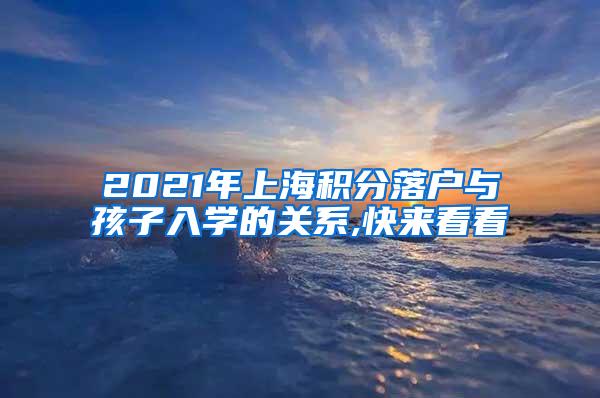 2021年上海积分落户与孩子入学的关系,快来看看